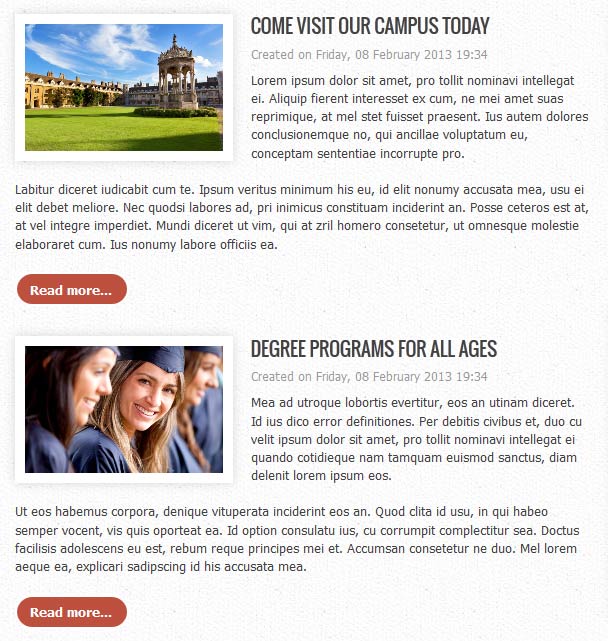 COME VISIT OUR CAMPUS TODAY

Created on Friday, 08 February 2013 19:34

Lorem ipsum dolor sit amet, pro tollit nominavi intellegat ei. Aliquip fierent interesset ex cum, ne mei amet suas reprimique, at mel stet fuisset praesent. Ius autem dolores conclusionemque no, qui ancillae voluptatum eu, conceptam sententiae incorrupte pro.

Labitur diceret iudicabit cum te. Ipsum veritus minimum his eu, id elit nonumy accusata mea, usu ei elit debet meliore. Nec quodsi labores ad, pri inimicus constituam inciderint an. Posse ceteros est at, at vel integre imperdiet. Mundi diceret ut vim, qui at zril homero consetetur, ut omnesque molestie elaboraret cum. Ius nonumy labore officiis ea.

Read more...

DEGREE PROGRAMS FOR ALL AGES

Created on Friday, 08 February 2013 19:34

Mea ad utroque lobortis evertitur, eos an utinam diceret. Id ius dico error definitiones. Per debitis civibus et, duo cu velit ipsum dolor sit amet, pro tollit nominavi intellegat ei quando cotidieque nam tamquam euismod sanctus, diam delenit lorem ipsum eos.

Ut eos habemus corpora, denique vituperata inciderint eos an. Quod clita id usu, in qui habeo semper vocent, vis quis oporteat ea. Id option consulatu ius, cu corrumpit complectitur sea. Doctus facilisis adolescens eu est, rebum reque principes mei et. Accumsan consetetur ne duo. Mel lorem aeque ea, explicari sadipscing id his accusata mea.

Read more...